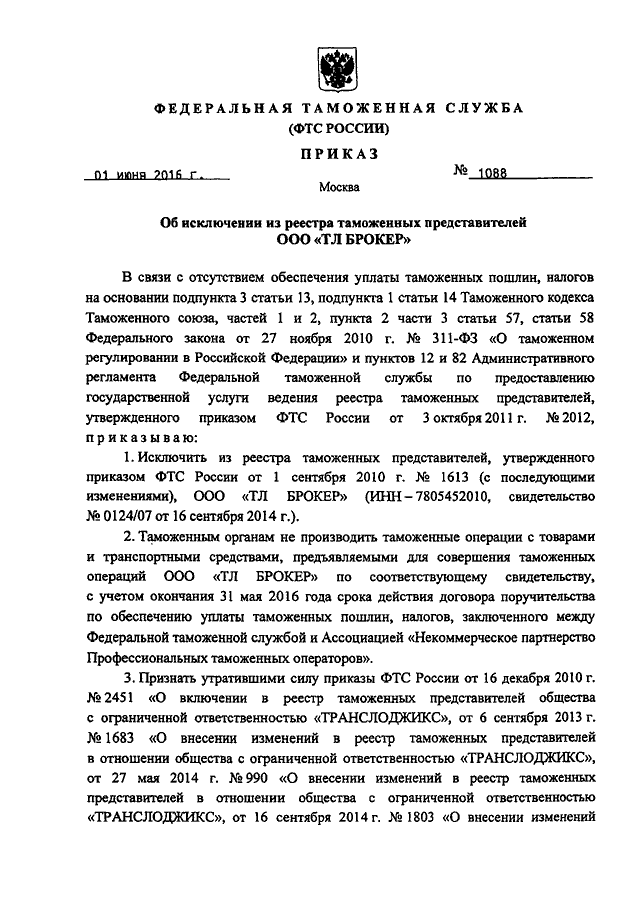 ФЕДЕРАЛЬНАЯ ТАМОЖЕННАЯ СЛУЖБА
(ФТС РОССИИ)

ПРИКАЗ

01 июня 2016 г.

№ 1088

Москва

Об исключении из реестра таможенных представителей ООО «ТЛ БРОКЕР»

В связи с отсутствием обеспечения уплаты таможенных пошлин, налогов на основании подпункта 3 статьи 13, подпункта 1 статьи 14 Таможенного кодекса Таможенного союза, частей 1 и 2, пункта 2 части 3 статьи 57, статьи 58 Федерального закона от 27 ноября 2010 г. № 311-ФЗ «О таможенном регулировании в Российской Федерации» и пунктов 12 и 82 Административного регламента Федеральной таможенной службы по предоставлению государственной услуги ведения реестра таможенных представителей, утвержденного приказом ФТС России от 3 октября 2011 г. № 2012, приказываю:

1. Исключить из реестра таможенных представителей, утвержденного приказом ФТС России от 1 сентября 2010 г. № 1613 (с последующими изменениями), ООО «ТЛ БРОКЕР» (ИНН – 7805452010, свидетельство № 0124/07 от 16 сентября 2014 г.).

2. Таможенным органам не производить таможенные операции с товарами и транспортными средствами, предъявляемыми для совершения таможенных операций ООО «ТЛ БРОКЕР» по соответствующему свидетельству, с учетом окончания 31 мая 2016 года срока действия договора поручительства по обеспечению уплаты таможенных пошлин, налогов, заключенного между Федеральной таможенной службой и Ассоциацией «Некоммерческое партнерство Профессиональных таможенных операторов».

3. Признать утратившими силу приказы ФТС России от 16 декабря 2010 г. № 2451 «О включении в реестр таможенных представителей общества с ограниченной ответственностью «ТРАНСЛОДЖИКС», от 6 сентября 2013 г. № 1683 «О внесении изменений в реестр таможенных представителей в отношении общества с ограниченной ответственностью «ТРАНСЛОДЖИКС», от 27 мая 2014 г. № 990 «О внесении изменений в реестр таможенных представителей в отношении общества с ограниченной ответственностью «ТРАНСЛОДЖИКС», от 16 сентября 2014 г. № 1803 «О внесении изменений